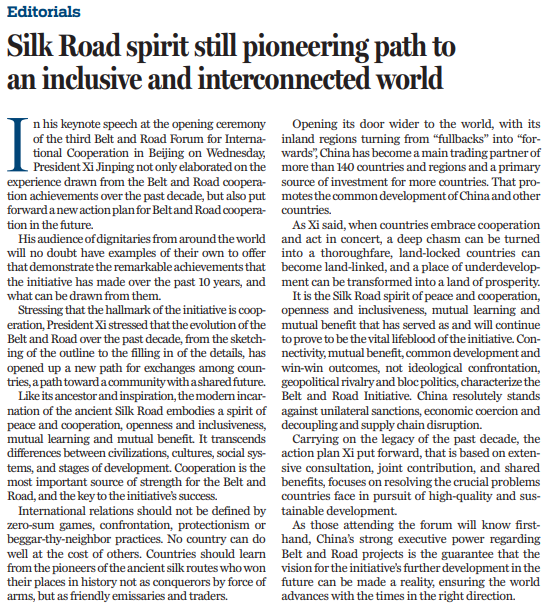 Editorials

Silk Road spirit still pioneering path to an inclusive and interconnected world

In his keynote speech at the opening ceremony of the third Belt and Road Forum for International Cooperation in Beijing on Wednesday, President Xi Jinping not only elaborated on the experience drawn from the Belt and Road cooperation achievements over the past decade, but also put forward a new action plan for Belt and Road cooperation in the future.

His audience of dignitaries from around the world will no doubt have examples of their own to offer that demonstrate the remarkable achievements that the initiative has made over the past 10 years, and what can be drawn from them.

Stressing that the hallmark of the initiative is cooperation, President Xi stressed that the evolution of the Belt and Road over the past decade, from the sketching of the outline to the filling in of the details, has opened up a new path for exchanges among countries, a path toward a community with a shared future.

Like its ancestor and inspiration, the modern incarnation of the ancient Silk Road embodies a spirit of peace and cooperation, openness and inclusiveness, mutual learning and mutual benefit. It transcends differences between civilizations, cultures, social systems, and stages of development. Cooperation is the most important source of strength for the Belt and Road, and the key to the initiative's success.

International relations should not be defined by zero-sum games, confrontation, protectionism or beggar-thy-neighbor practices. No country can do well at the cost of others. Countries should learn from the pioneers of the ancient silk routes who won their places in history not as conquerors by force of arms, but as friendly emissaries and traders.

Opening its door wider to the world, with its inland regions turning from "fullbacks" into "forwards", China has become a main trading partner of more than 140 countries and regions and a primary source of investment for more countries. That promotes the common development of China and other countries.

As Xi said, when countries embrace cooperation and act in concert, a deep chasm can be turned into a thoroughfare, land-locked countries can become land-linked, and a place of underdevelopment can be transformed into a land of prosperity.

It is the Silk Road spirit of peace and cooperation, openness and inclusiveness, mutual learning and mutual benefit that has served as and will continue to prove to be the vital lifeblood of the initiative. Connectivity, mutual benefit, common development and win-win outcomes, not ideological confrontation, geopolitical rivalry and bloc politics, characterize the Belt and Road Initiative. China resolutely stands against unilateral sanctions, economic coercion and decoupling and supply chain disruption.

Carrying on the legacy of the past decade, the action plan Xi put forward, that is based on extensive consultation, joint contribution, and shared benefits, focuses on resolving the crucial problems countries face in pursuit of high-quality and sustainable development.

As those attending the forum will know firsthand, China's strong executive power regarding Belt and Road projects is the guarantee that the vision for the initiative's further development in the future can be made a reality, ensuring the world advances with the times in the right direction.